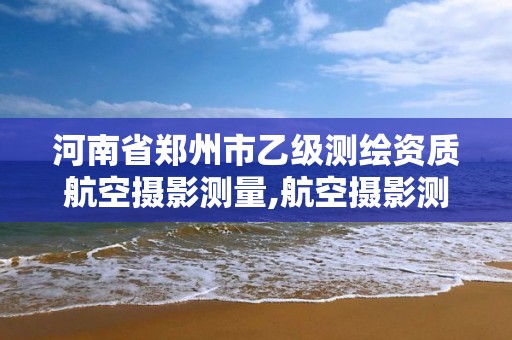 河南省郑州市乙级测绘资质航空摄影测量,航空摄影测